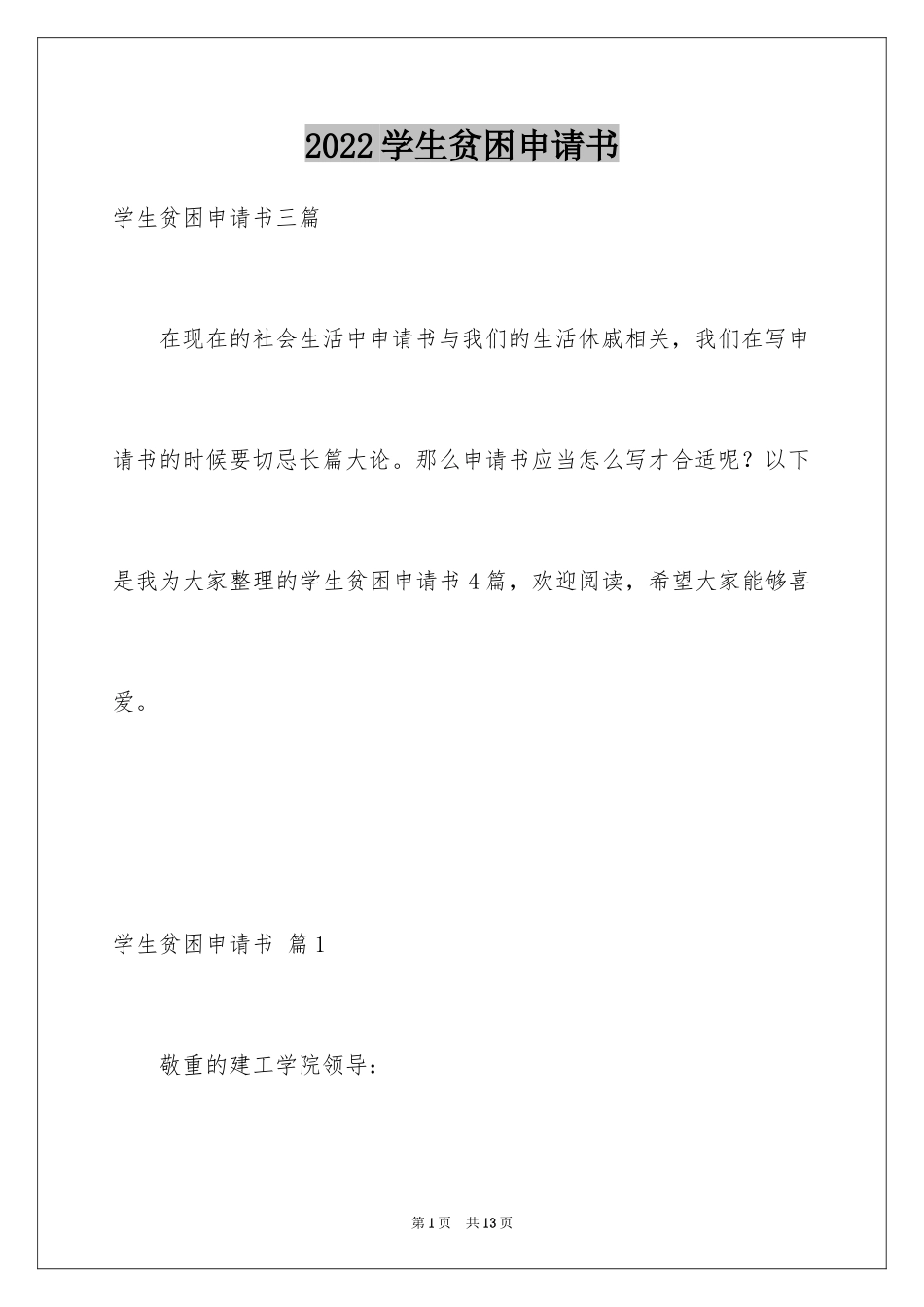 2022学生贫困申请书

学生贫困申请书三篇

在现在的社会生活中申请书与我们的生活休戚相关，我们在写申请书的时候要切忌长篇大论。那么申请书应当怎么写才合适呢？以下是我为大家整理的学生贫困申请书4篇，欢迎阅读，希望大家能够喜爱。

学生贫困申请书 篇1

敬重的建工学院领导：

第1页 共13页